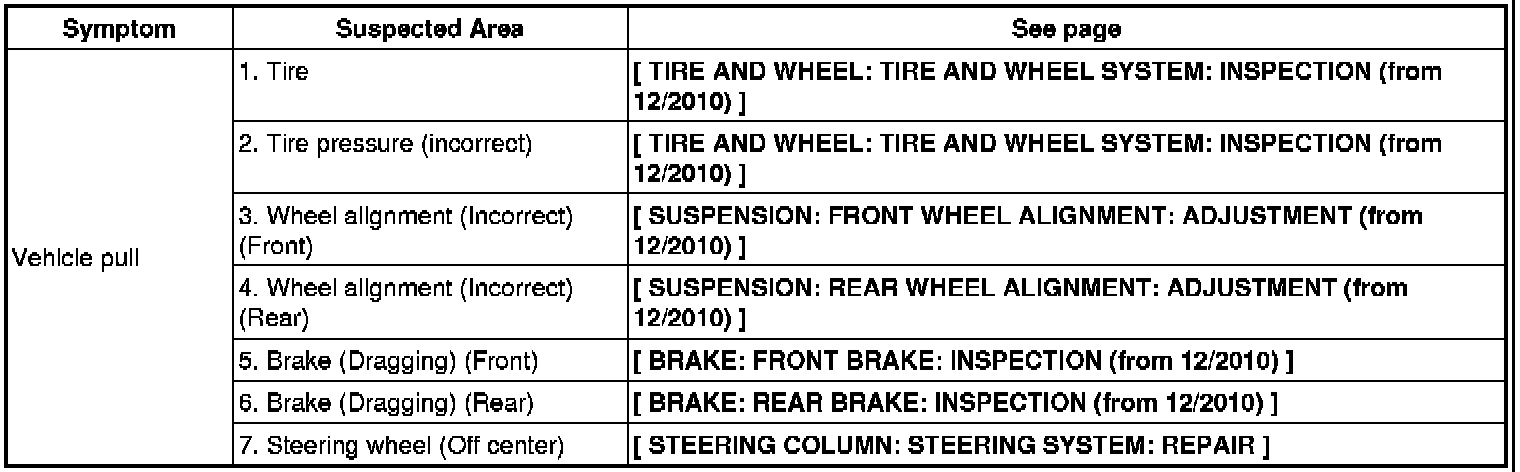 | Symptom | Suspected Area | See page |
|---|---|---|
| Vehicle pull | 1. Tire | [ TIRE AND WHEEL: TIRE AND WHEEL SYSTEM: INSPECTION (from 12/2010) ] |
| | 2. Tire pressure (incorrect) | [ TIRE AND WHEEL: TIRE AND WHEEL SYSTEM: INSPECTION (from 12/2010) ] |
| | 3. Wheel alignment (Incorrect) (Front) | [ SUSPENSION: FRONT WHEEL ALIGNMENT: ADJUSTMENT (from 12/2010) ] |
| | 4. Wheel alignment (Incorrect) (Rear) | [ SUSPENSION: REAR WHEEL ALIGNMENT: ADJUSTMENT (from 12/2010) ] |
| | 5. Brake (Dragging) (Front) | [ BRAKE: FRONT BRAKE: INSPECTION (from 12/2010) ] |
| | 6. Brake (Dragging) (Rear) | [ BRAKE: REAR BRAKE: INSPECTION (from 12/2010) ] |
| | 7. Steering wheel (Off center) | [ STEERING COLUMN: STEERING SYSTEM: REPAIR ] |